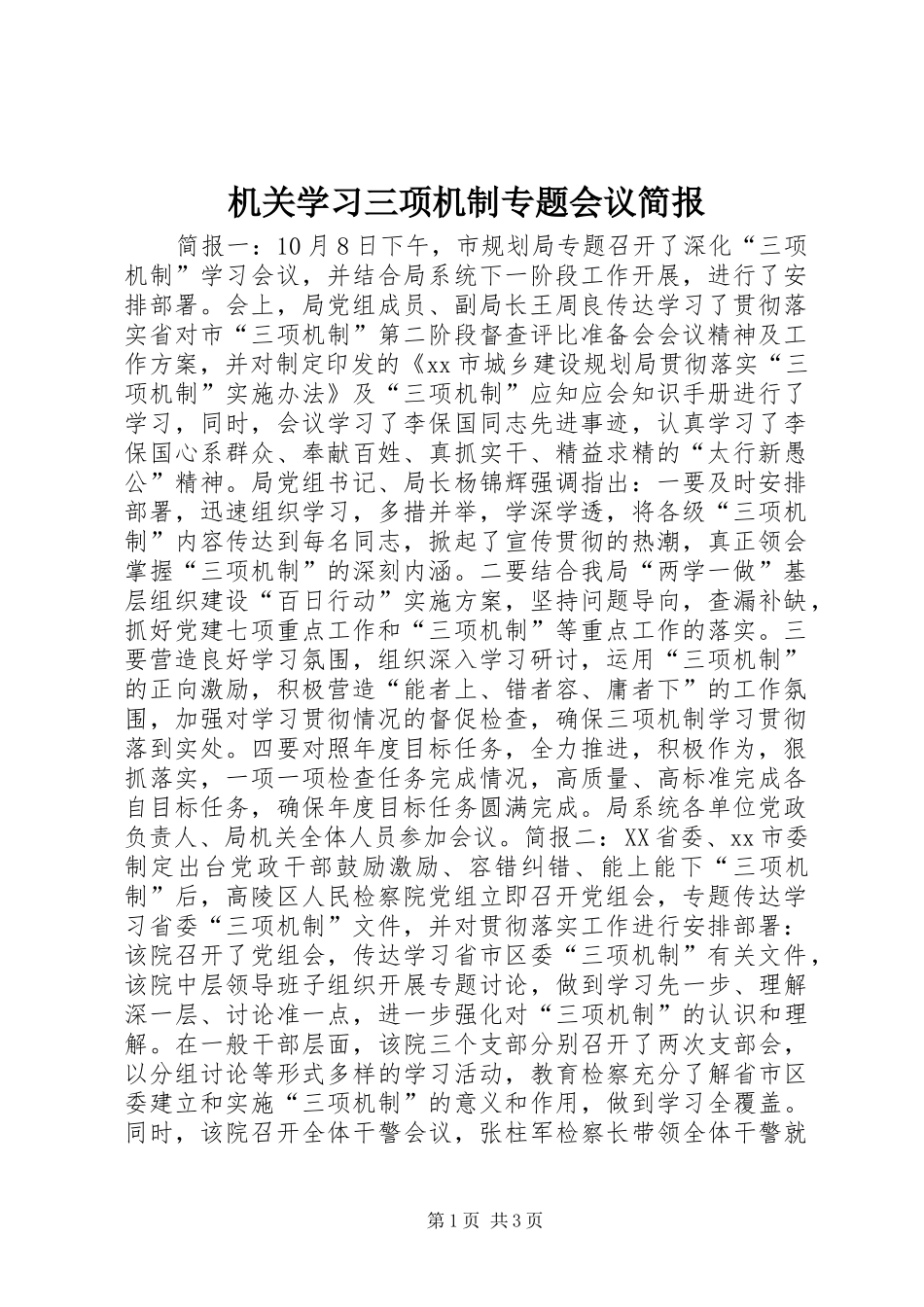 机关学习三项机制专题会议简报

简报一：10月8日下午，市规划局专题召开了深化“三项机制”学习会议，并结合局系统下一阶段工作开展，进行了安排部署。会上，局党组成员、副局长王周良传达学习了贯彻落实省对市“三项机制”第二阶段督查评比准备会会议精神及工作方案，并对制定印发的《xx市城乡建设规划局贯彻落实“三项机制”实施办法》及“三项机制”应知应会知识手册进行了学习，同时，会议学习了李保国同志先进事迹，认真学习了李保国心系群众、奉献百姓、真抓实干、精益求精的“太行新愚公”精神。局党组书记、局长杨锦辉强调指出：一要及时安排部署，迅速组织学习，多措并举，学深学透，将各级“三项机制”内容传达到每名同志，掀起了宣传贯彻的热潮，真正领会掌握“三项机制”的深刻内涵。二要结合我局“两学一做”基层组织建设“百日行动”实施方案，坚持问题导向，查漏补缺，抓好党建七项重点工作和“三项机制”等重点工作的落实。三要营造良好学习氛围，组织深入学习研讨，运用“三项机制”的正向激励，积极营造“能者上、错者容、庸者下”的工作氛围，加强对学习贯彻情况的督促检查，确保三项机制学习贯彻落到实处。四要对照年度目标任务，全力推进，积极作为，狠抓落实，一项一项检查任务完成情况，高质量、高标准完成各自目标任务，确保年度目标任务圆满完成。局系统各单位党政负责人、局机关全体人员参加会议。简报二：XX省委、xx市委制定出台党政干部鼓励激励、容错纠错、能上能下“三项机制”后，高陵区人民检察院党组立即召开党组会，专题传达学习省委“三项机制”文件，并对贯彻落实工作进行安排部署：该院召开了党组会，传达学习省市区委“三项机制”有关文件，该院中层领导班子组织开展专题讨论，做到学习先一步、理解深一层、讨论准一点，进一步强化对“三项机制”的认识和理解。在一般干部层面，该院三个支部分别召开了两次支部会，以分组讨论等形式多样的学习活动，教育检察充分了解省市区委建立和实施“三项机制”的意义和作用，做到学习全覆盖。同时，该院召开全体干警会议，张柱军检察长带领全体干警就

第1页 共3页